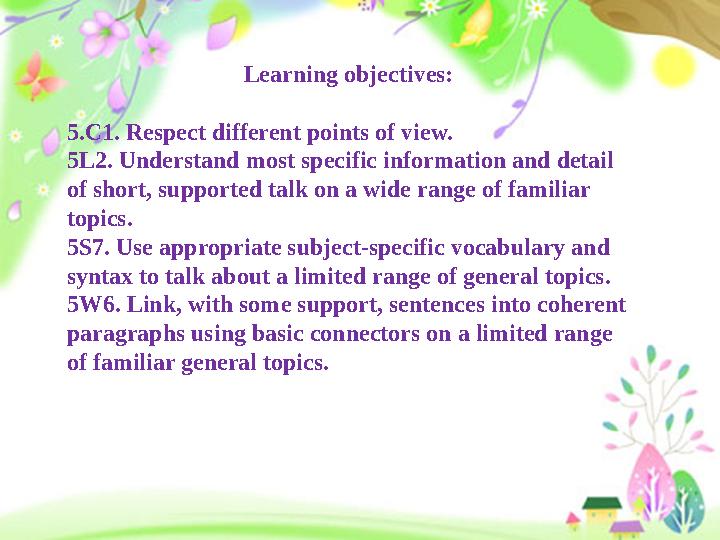 Learning objectives:

5.C1. Respect different points of view.
5L2. Understand most specific information and detail of short, supported talk on a wide range of familiar topics.
5S7. Use appropriate subject-specific vocabulary and syntax to talk about a limited range of general topics.
5W6. Link, with some support, sentences into coherent paragraphs using basic connectors on a limited range of familiar general topics.